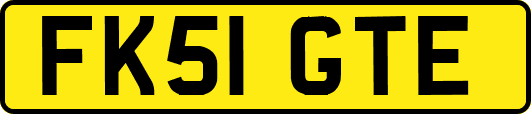 FK51 GTE